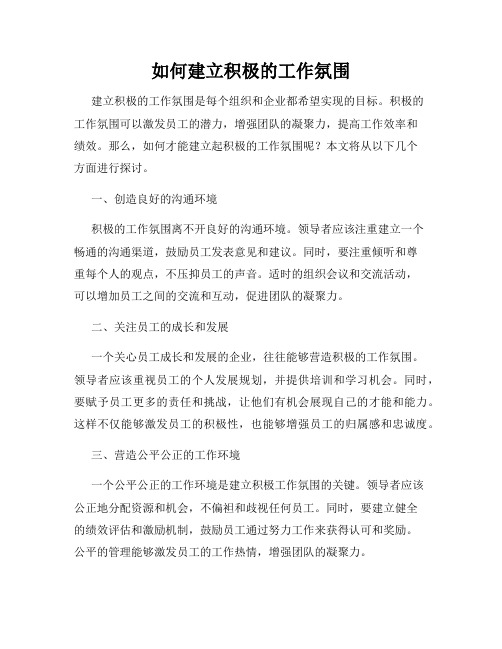 如何建立积极的工作氛围

建立积极的工作氛围是每个组织和企业都希望实现的目标。积极的工作氛围可以激发员工的潜力，增强团队的凝聚力，提高工作效率和绩效。那么，如何才能建立起积极的工作氛围呢？本文将从以下几个方面进行探讨。

一、创造良好的沟通环境

积极的工作氛围离不开良好的沟通环境。领导者应该注重建立一个畅通的沟通渠道，鼓励员工发表意见和建议。同时，要注重倾听和尊重每个人的观点，不压抑员工的声音。适时的组织会议和交流活动，可以增加员工之间的交流和互动，促进团队的凝聚力。

二、关注员工的成长和发展

一个关心员工成长和发展的企业，往往能够营造积极的工作氛围。领导者应该重视员工的个人发展规划，并提供培训和学习机会。同时，要赋予员工更多的责任和挑战，让他们有机会展现自己的才能和能力。这样不仅能够激发员工的积极性，也能够增强员工的归属感和忠诚度。

三、营造公平公正的工作环境

一个公平公正的工作环境是建立积极工作氛围的关键。领导者应该公正地分配资源和机会，不偏袒和歧视任何员工。同时，要建立健全的绩效评估和激励机制，鼓励员工通过努力工作来获得认可和奖励。公平的管理能够激发员工的工作热情，增强团队的凝聚力。